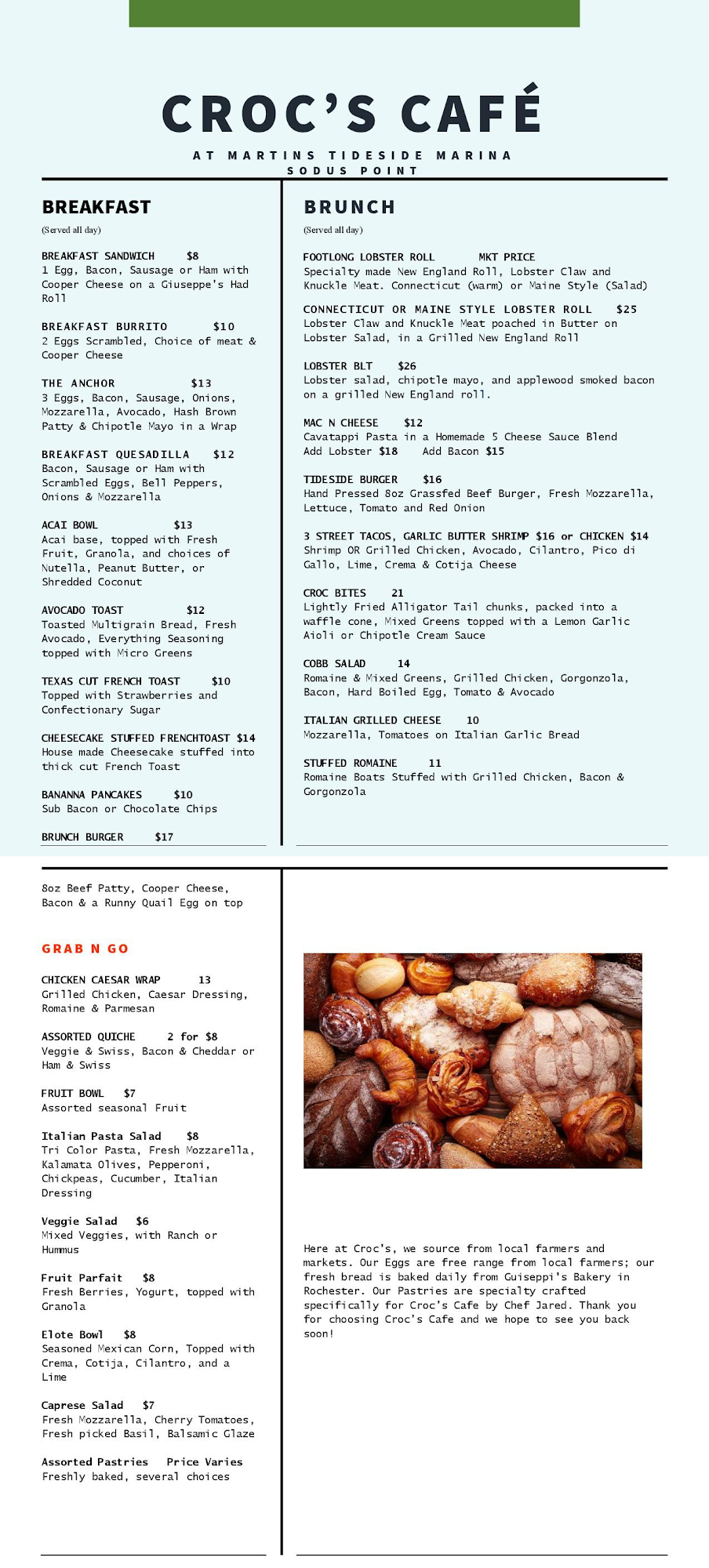 CROC'S CAFÉ

AT MARTINS TIDESIDE MARINA
SODUS POINT

BREAKFAST

(Served all day)

BREAKFAST SANDWICH $8
1 Egg, Bacon, Sausage or Ham with Cooper Cheese on a Giuseppe's Had Roll

BREAKFAST BURRITO $10
2 Eggs Scrambled, Choice of meat & Cooper Cheese

THE ANCHOR $13
3 Eggs, Bacon, Sausage, Onions, Mozzarella, Avocado, Hash Brown Patty & Chipotle Mayo in a Wrap

BREAKFAST QUESADILLA $12
Bacon, Sausage or Ham with Scrambled Eggs, Bell Peppers, Onions & Mozzarella

ACAI BOWL $13
Acai base, topped with Fresh Fruit, Granola, and choices of Nutella, Peanut Butter, or Shredded Coconut

AVOCADO TOAST $12
Toasted Multigrain Bread, Fresh Avocado, Everything Seasoning topped with Micro Greens

TEXAS CUT FRENCH TOAST $10
Topped with Strawberries and Confectionary Sugar

CHEESECAKE STUFFED FRENCHTOAST $14
House made Cheesecake stuffed into thick cut French Toast

BANANNA PANCAKES $10
Sub Bacon or Chocolate Chips

BRUNCH BURGER $17
8oz Beef Patty, Cooper Cheese, Bacon & a Runny Quail Egg on top

GRAB N GO

CHICKEN CAESAR WRAP 13
Grilled Chicken, Caesar Dressing, Romaine & Parmesan

ASSORTED QUICHE 2 for $8
Veggie & Swiss, Bacon & Cheddar or Ham & Swiss

FRUIT BOWL $7
Assorted seasonal Fruit

Italian Pasta Salad $8
Tri Color Pasta, Fresh Mozzarella, Kalamata Olives, Pepperoni, Chickpeas, Cucumber, Italian Dressing

Veggie Salad $6
Mixed Veggies, with Ranch or Hummus

Fruit Parfait $8
Fresh Berries, Yogurt, topped with Granola

Elote Bowl $8
Seasoned Mexican Corn, Topped with Crema, Cotija, Cilantro, and a Lime

Caprese Salad $7
Fresh Mozzarella, Cherry Tomatoes, Fresh picked Basil, Balsamic Glaze

Assorted Pastries Price Varies
Freshly baked, several choices

BRUNCH

(Served all day)

FOOTLONG LOBSTER ROLL MKT PRICE
Specialty made New England Roll, Lobster Claw and Knuckle Meat. Connecticut (warm) or Maine Style (Salad)

CONNECTICUT OR MAINE STYLE LOBSTER ROLL $25
Lobster Claw and Knuckle Meat poached in Butter on Lobster Salad, in a Grilled New England Roll

LOBSTER BLT $26
Lobster salad, chipotle mayo, and applewood smoked bacon on a grilled New England roll.

MAC N CHEESE $12
Cavatappi Pasta in a Homemade 5 Cheese Sauce Blend
Add Lobster $18 Add Bacon $15

TIDESIDE BURGER $16
Hand Pressed 8oz Grassfed Beef Burger, Fresh Mozzarella, Lettuce, Tomato and Red Onion

3 STREET TACOS, GARLIC BUTTER SHRIMP $16 or CHICKEN $14
Shrimp OR Grilled Chicken, Avocado, Cilantro, Pico di Gallo, Lime, Crema & Cotija Cheese

CROC BITES 21
Lightly Fried Alligator Tail chunks, packed into a waffle cone, Mixed Greens topped with a Lemon Garlic Aioli or Chipotle Cream Sauce

COBB SALAD 14
Romaine & Mixed Greens, Grilled Chicken, Gorgonzola, Bacon, Hard Boiled Egg, Tomato & Avocado

ITALIAN GRILLED CHEESE 10
Mozzarella, Tomatoes on Italian Garlic Bread

STUFFED ROMAINE 11
Romaine Boats Stuffed with Grilled Chicken, Bacon & Gorgonzola

Here at Croc's, we source from local farmers and markets. Our Eggs are free range from local farmers; our fresh bread is baked daily from Guiseppi's Bakery in Rochester. Our Pastries are specialty crafted specifically for Croc's Cafe by Chef Jared. Thank you for choosing Croc's Cafe and we hope to see you back soon!